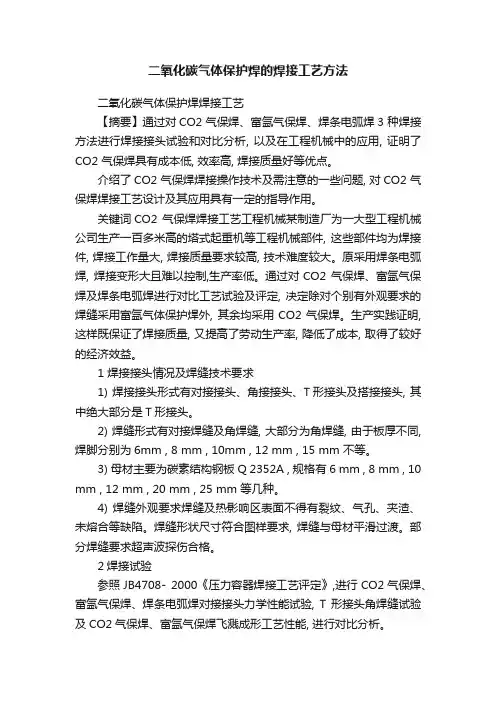 二氧化碳气体保护焊的焊接工艺方法

二氧化碳气体保护焊焊接工艺

【摘要】通过对 CO2 气保焊、富氩气保焊、焊条电弧焊 3 种焊接方法进行焊接接头试验和对比分析, 以及在工程机械中的应用, 证明了 CO2 气保焊具有成本低, 效率高, 焊接质量好等优点。

介绍了 CO2 气保焊焊接操作技术及需注意的一些问题, 对 CO2 气保焊焊接工艺设计及其应用具有一定的指导作用。

关键词 CO2 气保焊焊接工艺工程机械某制造厂为一大型工程机械公司生产一百多米高的塔式起重机等工程机械部件, 这些部件均为焊接件, 焊接工作量大, 焊接质量要求较高, 技术难度较大。原采用焊条电弧焊, 焊接变形大且难以控制,生产率低。通过对 CO2 气保焊、富氩气保焊及焊条电弧焊进行对比工艺试验及评定, 决定除对个别有外观要求的焊缝采用富氩气体保护焊外, 其余均采用 CO2 气保焊。生产实践证明, 这样既保证了焊接质量, 又提高了劳动生产率, 降低了成本, 取得了较好的经济效益。

1 焊接接头情况及焊缝技术要求

1) 焊接接头形式有对接接头、角接接头、T 形接头及搭接接头, 其中绝大部分是 T 形接头。

2) 焊缝形式有对接焊缝及角焊缝, 大部分为角焊缝, 由于板厚不同, 焊脚分别为 6mm , 8 mm , 10mm , 12 mm , 15 mm 不等。

3) 母材主要为碳素结构钢板 Q 2352A , 规格有 6 mm , 8 mm , 10 mm , 12 mm , 20 mm , 25 mm 等几种。

4) 焊缝外观要求焊缝及热影响区表面不得有裂纹、气孔、夹渣、未熔合等缺陷。焊缝形状尺寸符合图样要求, 焊缝与母材平滑过渡。部分焊缝要求超声波探伤合格。

2 焊接试验

参照 JB4708- 2000《压力容器焊接工艺评定》,进行 CO2 气保焊、富氩气保焊、焊条电弧焊对接接头力学性能试验, T 形接头角焊缝试验及 CO2 气保焊、富氩气保焊飞溅成形工艺性能, 进行对比分析。